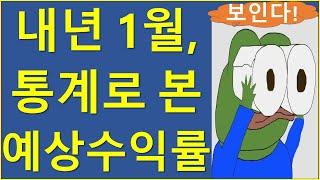 내년 1월,
통계로 본
예상수익률

보인다!